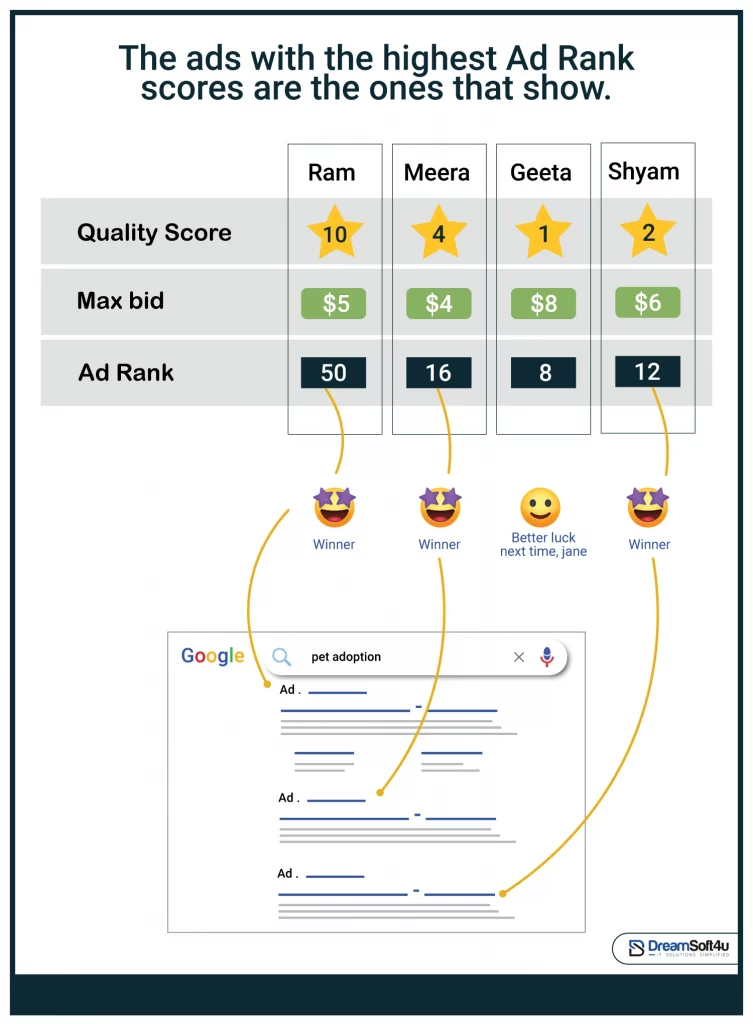 The ads with the highest Ad Rank scores are the ones that show.

|  | Ram | Meera | Geeta | Shyam |
|---|---|---|---|---|
| Quality Score | 10 | 4 | 1 | 2 |
| Max bid | $5 | $4 | $8 | $6 |
| Ad Rank | 50 | 16 | 8 | 12 |

Winner

Winner

Better luck next time, jane

Winner

Google

pet adoption

Ad .

Ad .

Ad .

DreamSoft4u
IT SOLUTIONS SIMPLIFIED